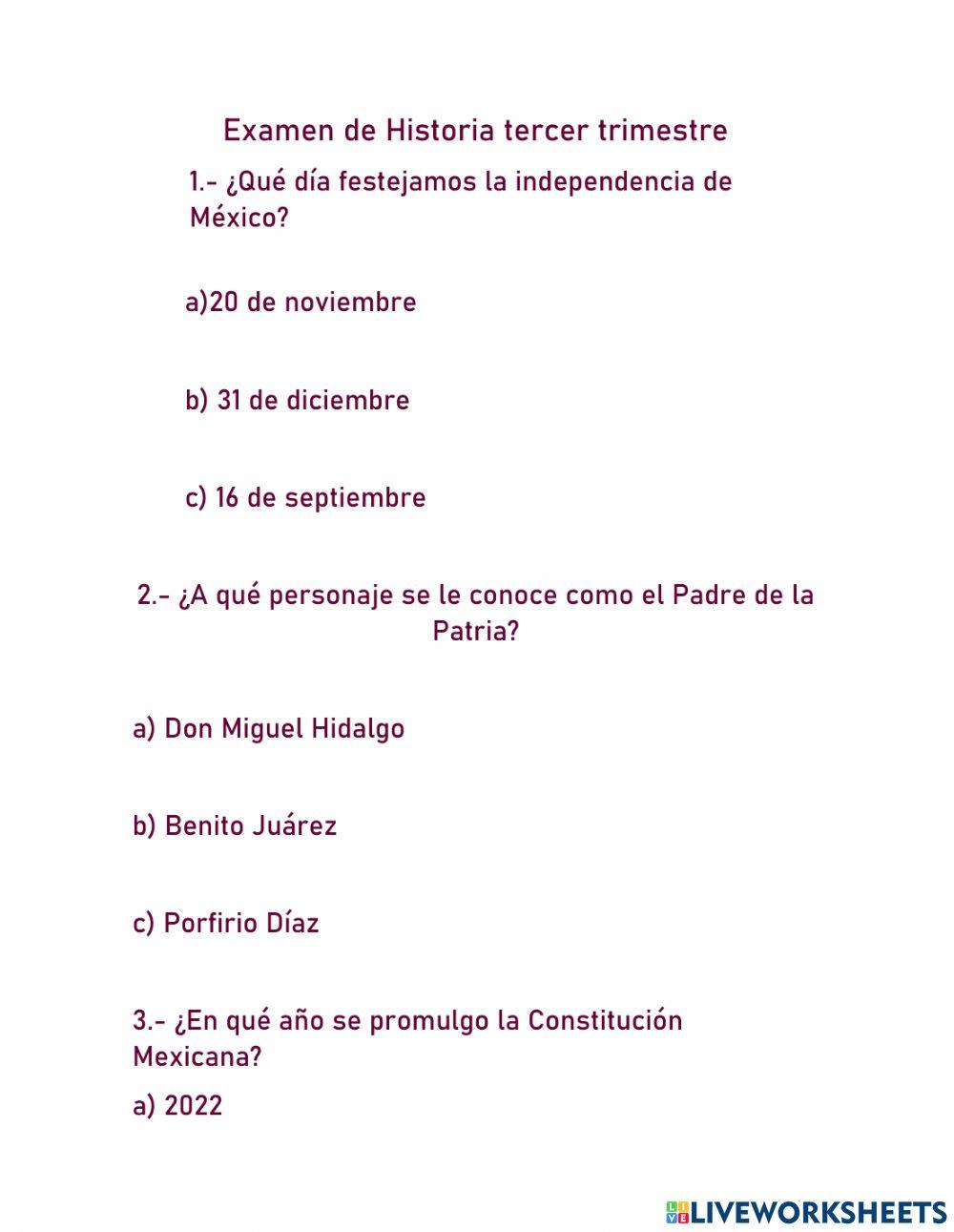 Examen de Historia tercer trimestre

1.- ¿Qué día festejamos la independencia de México?

a)20 de noviembre

b) 31 de diciembre

c) 16 de septiembre

2.- ¿A qué personaje se le conoce como el Padre de la Patria?

a) Don Miguel Hidalgo

b) Benito Juárez

c) Porfirio Díaz

3.- ¿En qué año se promulgo la Constitución Mexicana?

a) 2022

LIVEWORKSHEETS